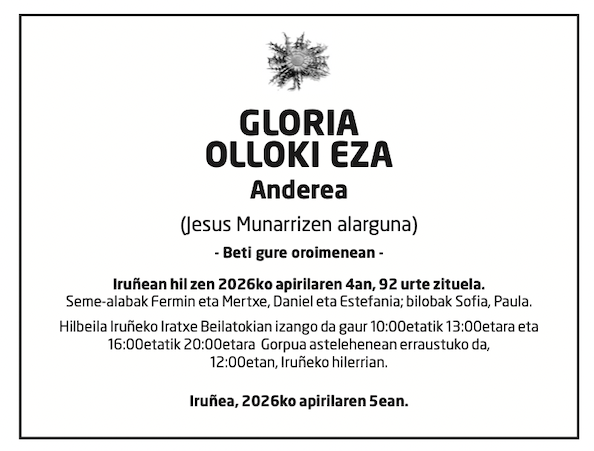 GLORIA
OLLOKI EZA
Anderea

(Jesus Munarrizen alarguna)

- Beti gure oroimenean -

Iruñean hil zen 2026ko apirilaren 4an, 92 urte zituela.
Seme-alabak Fermin eta Mertxe, Daniel eta Estefania; bilobak Sofia, Paula.

Hilbeila Iruñeko Iratxe Beilatokian izango da gaur 10:00etatik 13:00etara eta 16:00etatik 20:00etara Gorpua astelehenean erraustuko da, 12:00etan, Iruñeko hilerrian.

Iruñea, 2026ko apirilaren 5ean.